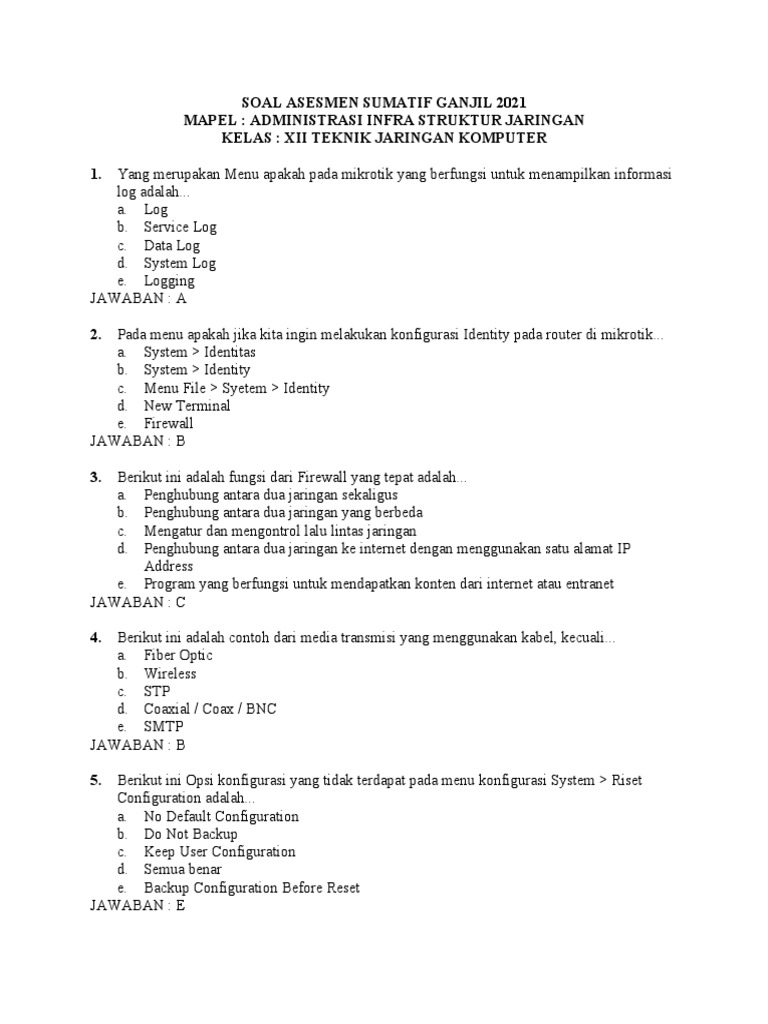 SOAL ASESMEN SUMATIF GANJIL 2021
MAPEL : ADMINISTRASI INFRA STRUKTUR JARINGAN
KELAS : XII TEKNIK JARINGAN KOMPUTER

1. Yang merupakan Menu apakah pada mikrotik yang berfungsi untuk menampilkan informasi log adalah...
a. Log
b. Service Log
c. Data Log
d. System Log
e. Logging
JAWABAN : A

2. Pada menu apakah jika kita ingin melakukan konfigurasi Identity pada router di mikrotik...
a. System > Identitas
b. System > Identity
c. Menu File > Syetem > Identity
d. New Terminal
e. Firewall
JAWABAN : B

3. Berikut ini adalah fungsi dari Firewall yang tepat adalah...
a. Penghubung antara dua jaringan sekaligus
b. Penghubung antara dua jaringan yang berbeda
c. Mengatur dan mengontrol lalu lintas jaringan
d. Penghubung antara dua jaringan ke internet dengan menggunakan satu alamat IP Address
e. Program yang berfungsi untuk mendapatkan konten dari internet atau entranet
JAWABAN : C

4. Berikut ini adalah contoh dari media transmisi yang menggunakan kabel, kecuali...
a. Fiber Optic
b. Wireless
c. STP
d. Coaxial / Coax / BNC
e. SMTP
JAWABAN : B

5. Berikut ini Opsi konfigurasi yang tidak terdapat pada menu konfigurasi System > Riset Configuration adalah...
a. No Default Configuration
b. Do Not Backup
c. Keep User Configuration
d. Semua benar
e. Backup Configuration Before Reset
JAWABAN : E